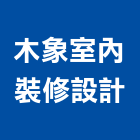 木象室內
裝修設計